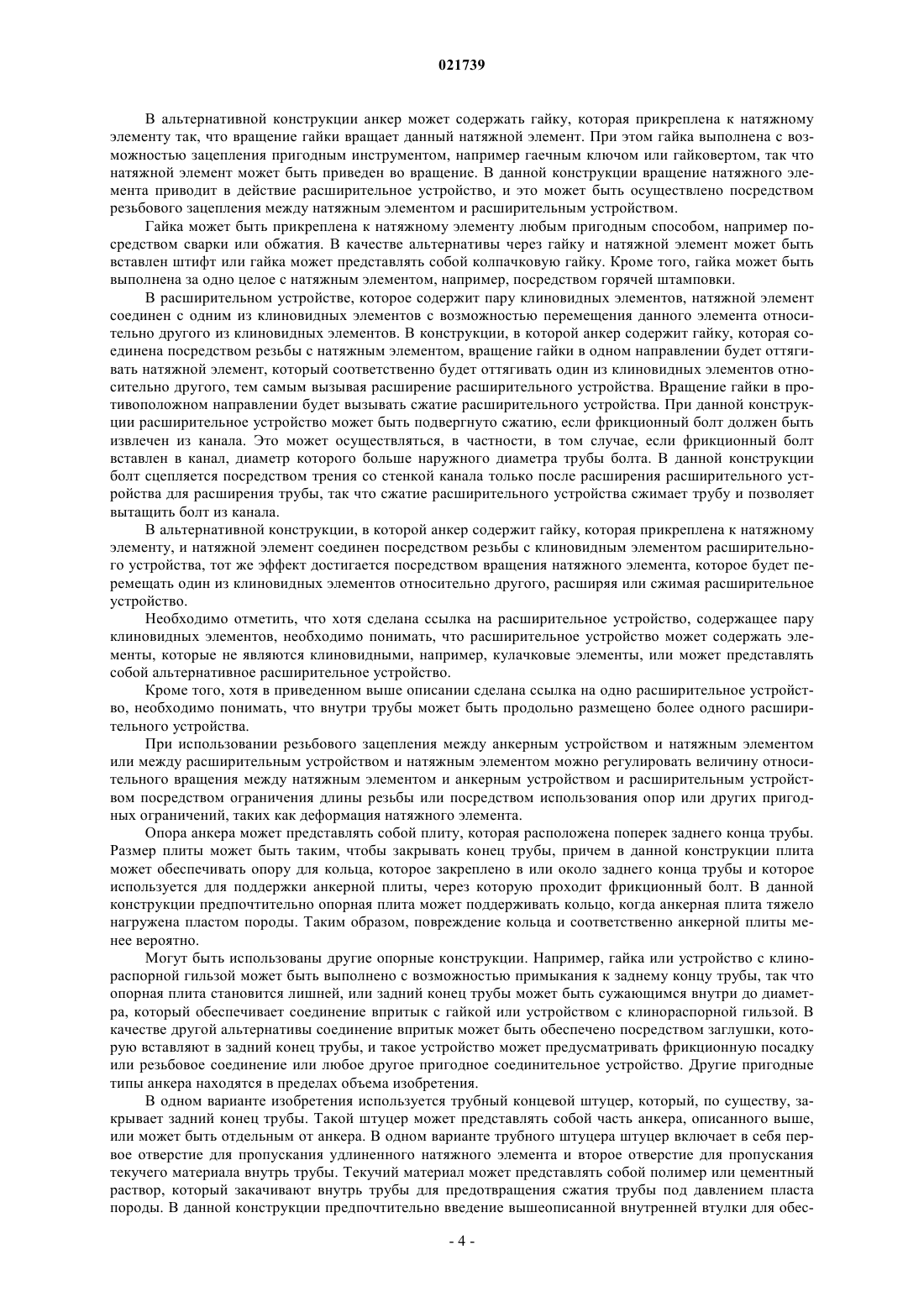 021739

В альтернативной конструкции анкер может содержать гайку, которая прикреплена к натяжному элементу так, что вращение гайки вращает данный натяжной элемент. При этом гайка выполнена с возможностью зацепления пригодным инструментом, например гаечным ключом или гайковертом, так что натяжной элемент может быть приведен во вращение. В данной конструкции вращение натяжного элемента приводит в действие расширительное устройство, и это может быть осуществлено посредством резьбового зацепления между натяжным элементом и расширительным устройством.

Гайка может быть прикреплена к натяжному элементу любым пригодным способом, например посредством сварки или обжатия. В качестве альтернативы через гайку и натяжной элемент может быть вставлен штифт или гайка может представлять собой колпачковую гайку. Кроме того, гайка может быть выполнена за одно целое с натяжным элементом, например, посредством горячей штамповки.

В расширительном устройстве, которое содержит пару клиновидных элементов, натяжной элемент соединен с одним из клиновидных элементов с возможностью перемещения данного элемента относительно другого из клиновидных элементов. В конструкции, в которой анкер содержит гайку, которая соединена посредством резьбы с натяжным элементом, вращение гайки в одном направлении будет оттягивать натяжной элемент, который соответственно будет оттягивать один из клиновидных элементов относительно другого, тем самым вызывая расширение расширительного устройства. Вращение гайки в противоположном направлении будет вызывать сжатие расширительного устройства. При данной конструкции расширительное устройство может быть подвергнуто сжатию, если фрикционный болт должен быть извлечен из канала. Это может осуществляться, в частности, в том случае, если фрикционный болт вставлен в канал, диаметр которого больше наружного диаметра трубы болта. В данной конструкции болт сцепляется посредством трения со стенкой канала только после расширения расширительного устройства для расширения трубы, так что сжатие расширительного устройства сжимает трубу и позволяет вытащить болт из канала.

В альтернативной конструкции, в которой анкер содержит гайку, которая прикреплена к натяжному элементу, и натяжной элемент соединен посредством резьбы с клиновидным элементом расширительного устройства, тот же эффект достигается посредством вращения натяжного элемента, которое будет перемещать один из клиновидных элементов относительно другого, расширяя или сжимая расширительное устройство.

Необходимо отметить, что хотя сделана ссылка на расширительное устройство, содержащее пару клиновидных элементов, необходимо понимать, что расширительное устройство может содержать элементы, которые не являются клиновидными, например, кулачковые элементы, или может представлять собой альтернативное расширительное устройство.

Кроме того, хотя в приведенном выше описании сделана ссылка на одно расширительное устройство, необходимо понимать, что внутри трубы может быть продольно размещено более одного расширительного устройства.

При использовании резьбового зацепления между анкерным устройством и натяжным элементом или между расширительным устройством и натяжным элементом можно регулировать величину относительного вращения между натяжным элементом и анкерным устройством и расширительным устройством посредством ограничения длины резьбы или посредством использования опор или других пригодных ограничений, таких как деформация натяжного элемента.

Опора анкера может представлять собой плиту, которая расположена поперек заднего конца трубы. Размер плиты может быть таким, чтобы закрывать конец трубы, причем в данной конструкции плита может обеспечивать опору для кольца, которое закреплено в или около заднего конца трубы и которое используется для поддержки анкерной плиты, через которую проходит фрикционный болт. В данной конструкции предпочтительно опорная плита может поддерживать кольцо, когда анкерная плита тяжело нагружена пластом породы. Таким образом, повреждение кольца и соответственно анкерной плиты менее вероятно.

Могут быть использованы другие опорные конструкции. Например, гайка или устройство с клинораспорной гильзой может быть выполнено с возможностью примыкания к заднему концу трубы, так что опорная плита становится лишней, или задний конец трубы может быть сужающимся внутри до диаметра, который обеспечивает соединение впритык с гайкой или устройством с клинораспорной гильзой. В качестве другой альтернативы соединение впритык может быть обеспечено посредством заглушки, которую вставляют в задний конец трубы, и такое устройство может предусматривать фрикционную посадку или резьбовое соединение или любое другое пригодное соединительное устройство. Другие пригодные типы анкера находятся в пределах объема изобретения.

В одном варианте изобретения используется трубный концевой штуцер, который, по существу, закрывает задний конец трубы. Такой штуцер может представлять собой часть анкера, описанного выше, или может быть отдельным от анкера. В одном варианте трубного штуцера штуцер включает в себя первое отверстие для пропускания удлиненного натяжного элемента и второе отверстие для пропускания текучего материала внутрь трубы. Текучий материал может представлять собой полимер или цементный раствор, который закачивают внутрь трубы для предотвращения сжатия трубы под давлением пласта породы. В данной конструкции предпочтительно введение вышеописанной внутренней втулки для обес-

- 4 -